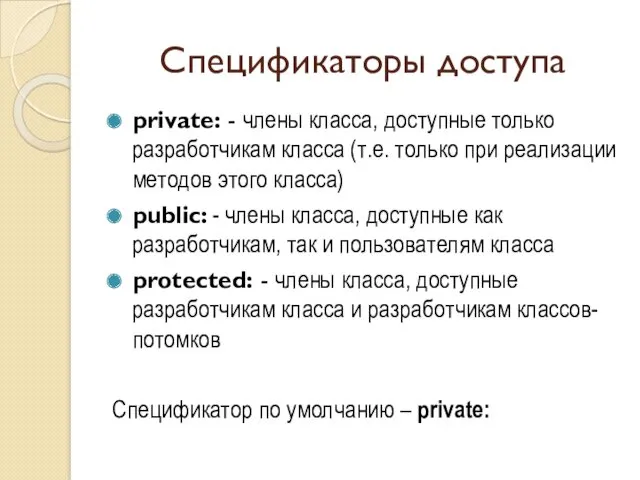 Спецификаторы доступа

private: - члены класса, доступные только разработчикам класса (т.е. только при реализации методов этого класса)

public: - члены класса, доступные как разработчикам, так и пользователям класса

protected: - члены класса, доступные разработчикам класса и разработчикам классов-потомков

Спецификатор по умолчанию – private: